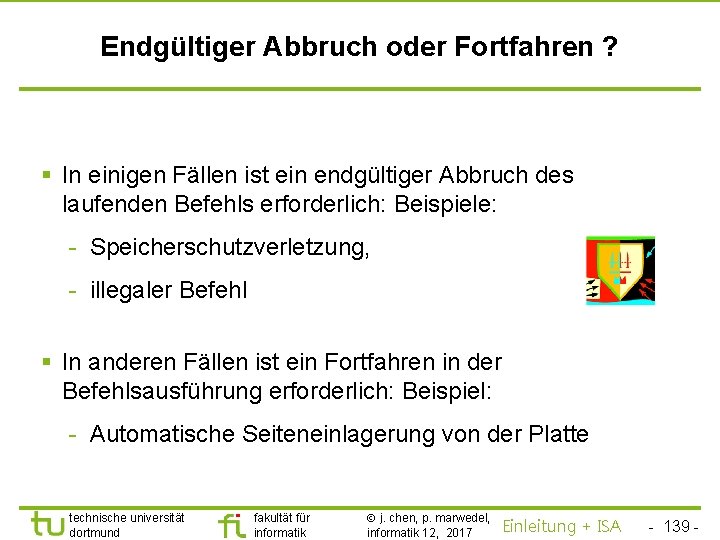 Endgültiger Abbruch oder Fortfahren ?

▪ In einigen Fällen ist ein endgültiger Abbruch des laufenden Befehls erforderlich: Beispiele:

- Speicherschutzverletzung,

- illegaler Befehl

▪ In anderen Fällen ist ein Fortfahren in der Befehlsausführung erforderlich: Beispiel:

- Automatische Seiteneinlagerung von der Platte

tu technische universität dortmund

fi fakultät für informatik

© j. chen, p. marwedel, informatik 12, 2017

Einleitung + ISA

- 139 -